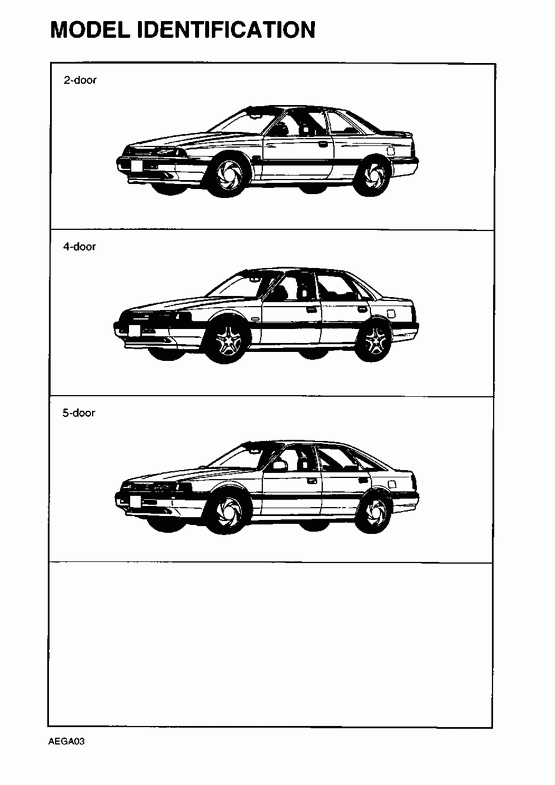 MODEL IDENTIFICATION

2-door

4-door

5-door

AEGA03